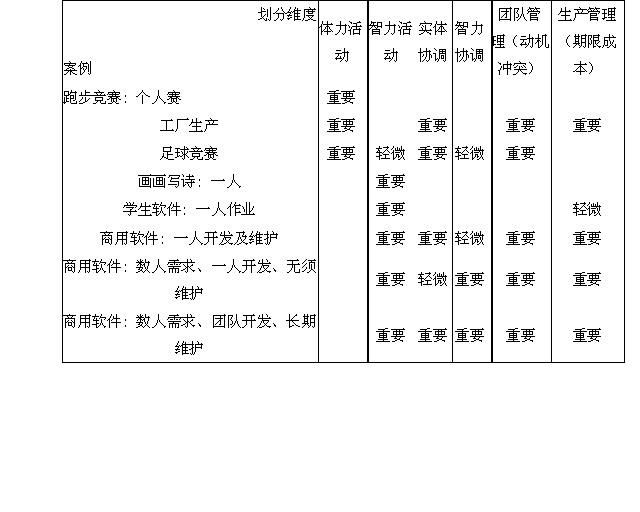 | 划分维度 案例 | 体力活动 | 智力活动 | 实体协调 | 智力协调 | 团队管理（动机冲突） | 生产管理（期限成本） |
|---|---|---|---|---|---|---|
| 跑步竞赛：个人赛 | 重要 |  |  |  |  |  |
| 工厂生产 | 重要 |  | 重要 |  | 重要 | 重要 |
| 足球竞赛 | 重要 | 轻微 | 重要 | 轻微 | 重要 |  |
| 画画写诗：一人 |  | 重要 |  |  |  |  |
| 学生软件：一人作业 |  | 重要 |  |  |  | 轻微 |
| 商用软件：一人开发及维护 |  | 重要 | 重要 | 轻微 | 重要 | 重要 |
| 商用软件：数人需求、一人开发、无须维护 |  | 重要 | 轻微 | 重要 | 重要 | 重要 |
| 商用软件：数人需求、团队开发、长期维护 |  | 重要 | 重要 | 重要 | 重要 | 重要 |